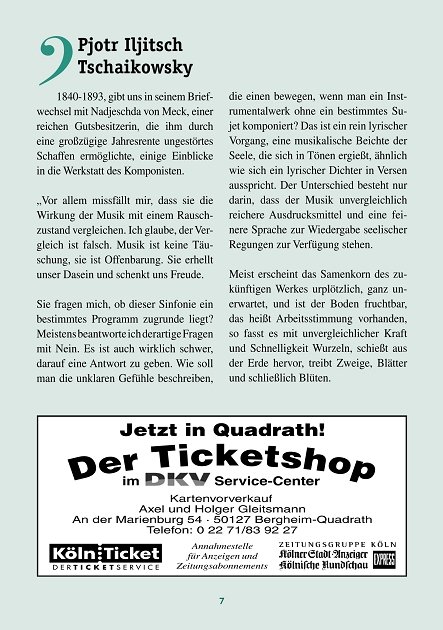 Pjotr Iljitsch Tschaikowsky

1840-1893, gibt uns in seinem Briefwechsel mit Nadjeschda von Meck, einer reichen Gutsbesitzerin, die ihm durch eine großzügige Jahresrente ungestörtes Schaffen ermöglichte, einige Einblicke in die Werkstatt des Komponisten.

„Vor allem missfällt mir, dass sie die Wirkung der Musik mit einem Rauschzustand vergleichen. Ich glaube, der Vergleich ist falsch. Musik ist keine Täuschung, sie ist Offenbarung. Sie erhellt unser Dasein und schenkt uns Freude.

Sie fragen mich, ob dieser Sinfonie ein bestimmtes Programm zugrunde liegt? Meistens beantworte ich derartige Fragen mit Nein. Es ist auch wirklich schwer, darauf eine Antwort zu geben. Wie soll man die unklaren Gefühle beschreiben, die einen bewegen, wenn man ein Instrumentalwerk ohne ein bestimmtes Sujet komponiert? Das ist ein rein lyrischer Vorgang, eine musikalische Beichte der Seele, die sich in Tönen ergießt, ähnlich wie sich ein lyrischer Dichter in Versen ausspricht. Der Unterschied besteht nur darin, dass der Musik unvergleichlich reichere Ausdrucksmittel und eine feinere Sprache zur Wiedergabe seelischer Regungen zur Verfügung stehen.

Meist erscheint das Samenkorn des zukünftigen Werkes urplötzlich, ganz unerwartet, und ist der Boden fruchtbar, das heißt Arbeitsstimmung vorhanden, so fasst es mit unvergleichlicher Kraft und Schnelligkeit Wurzeln, schießt aus der Erde hervor, treibt Zweige, Blätter und schließlich Blüten.

Jetzt in Quadrath!
Der Ticketshop
im DKV Service-Center
Kartenvorverkauf
Axel und Holger Gleitsmann
An der Marienburg 54 · 50127 Bergheim-Quadrath
Telefon: 0 22 71/83 92 27
Köln Ticket
DER TICKET SERVICE
Annahmestelle für Anzeigen und Zeitungsabonnements
ZEITUNGSGRUPPE KÖLN
Kölner Stadt-Anzeiger
Kölnische Rundschau
EXPRESS

7